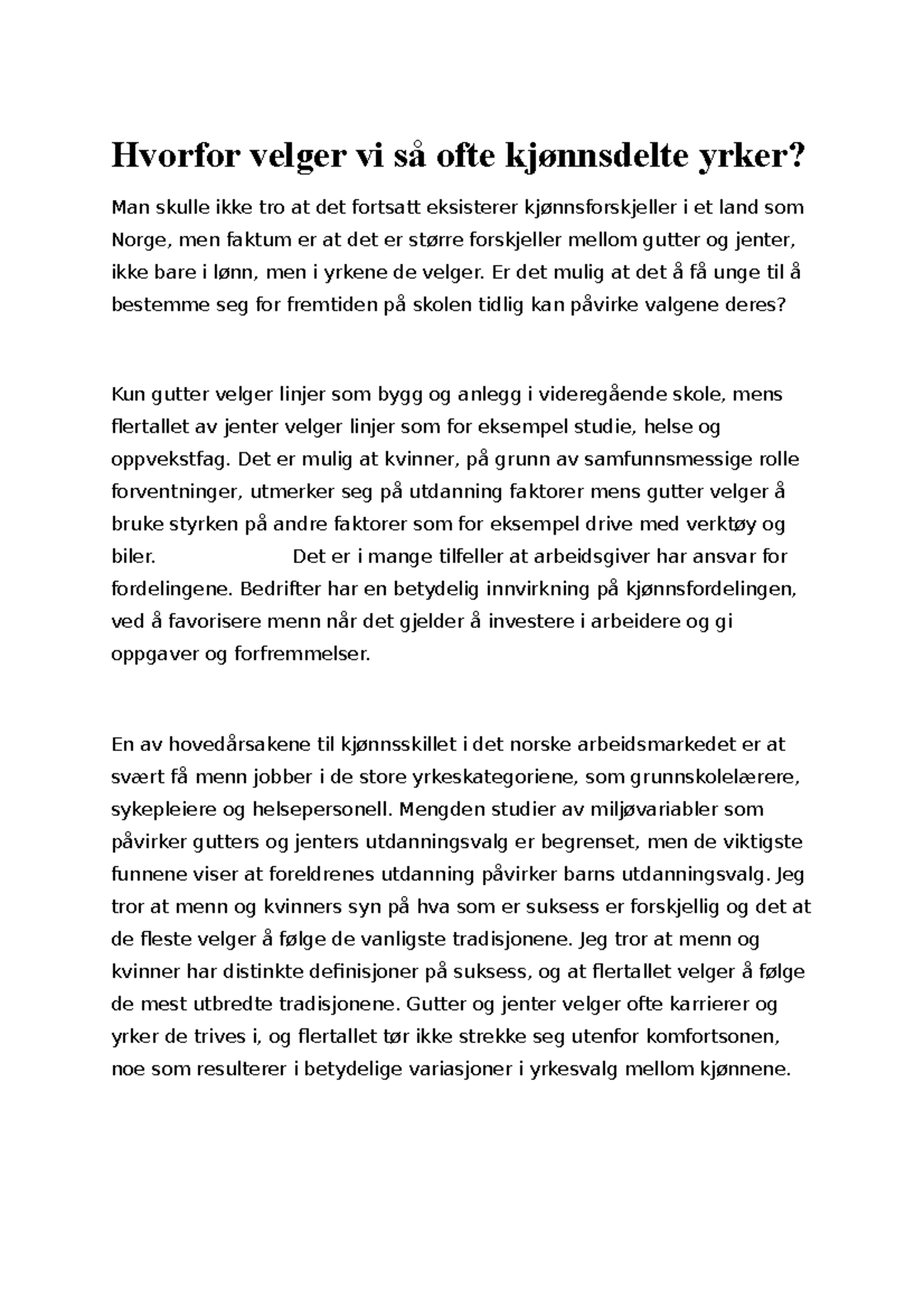 Hvorfor velger vi så ofte kjønnsdelte yrker?

Man skulle ikke tro at det fortsatt eksisterer kjønnsforskjeller i et land som Norge, men faktum er at det er større forskjeller mellom gutter og jenter, ikke bare i lønn, men i yrkene de velger. Er det mulig at det å få unge til å bestemme seg for fremtiden på skolen tidlig kan påvirke valgene deres?

Kun gutter velger linjer som bygg og anlegg i videregående skole, mens flertallet av jenter velger linjer som for eksempel studie, helse og oppvekstfag. Det er mulig at kvinner, på grunn av samfunnsmessige rolle forventninger, utmerker seg på utdanning faktorer mens gutter velger å bruke styrken på andre faktorer som for eksempel drive med verktøy og biler. Det er i mange tilfeller at arbeidsgiver har ansvar for fordelingene. Bedrifter har en betydelig innvirkning på kjønnsfordelingen, ved å favorisere menn når det gjelder å investere i arbeidere og gi oppgaver og forfremmelser.

En av hovedårsakene til kjønnsskillet i det norske arbeidsmarkedet er at svært få menn jobber i de store yrkeskategoriene, som grunnskolelærere, sykepleiere og helsepersonell. Mengden studier av miljøvariabler som påvirker gutters og jenters utdanningsvalg er begrenset, men de viktigste funnene viser at foreldrenes utdanning påvirker barns utdanningsvalg. Jeg tror at menn og kvinners syn på hva som er suksess er forskjellig og det at de fleste velger å følge de vanligste tradisjonene. Jeg tror at menn og kvinner har distinkte definisjoner på suksess, og at flertallet velger å følge de mest utbredte tradisjonene. Gutter og jenter velger ofte karrierer og yrker de trives i, og flertallet tør ikke strekke seg utenfor komfortsonen, noe som resulterer i betydelige variasjoner i yrkesvalg mellom kjønnene.